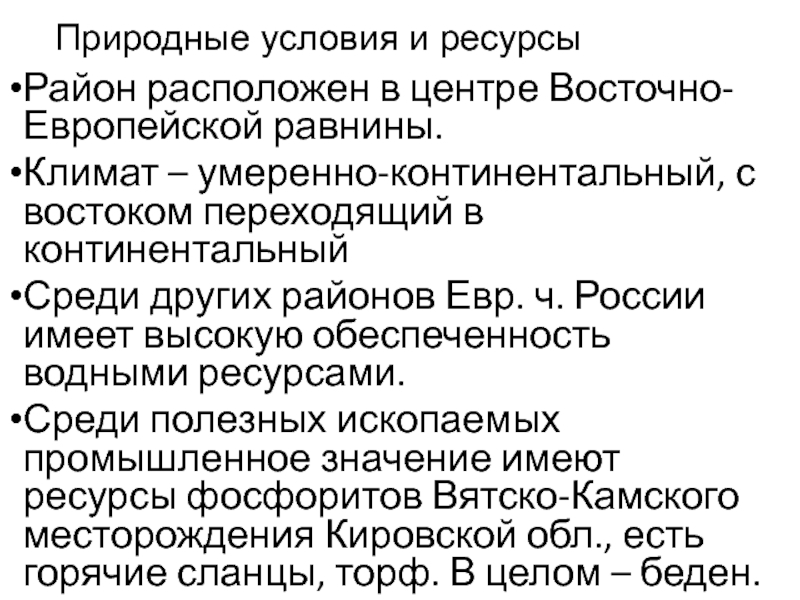 Природные условия и ресурсы

•Район расположен в центре Восточно-Европейской равнины.

•Климат – умеренно-континентальный, с востоком переходящий в континентальный

•Среди других районов Евр. ч. России имеет высокую обеспеченность водными ресурсами.

•Среди полезных ископаемых промышленное значение имеют ресурсы фосфоритов Вятско-Камского месторождения Кировской обл., есть горячие сланцы, торф. В целом – беден.